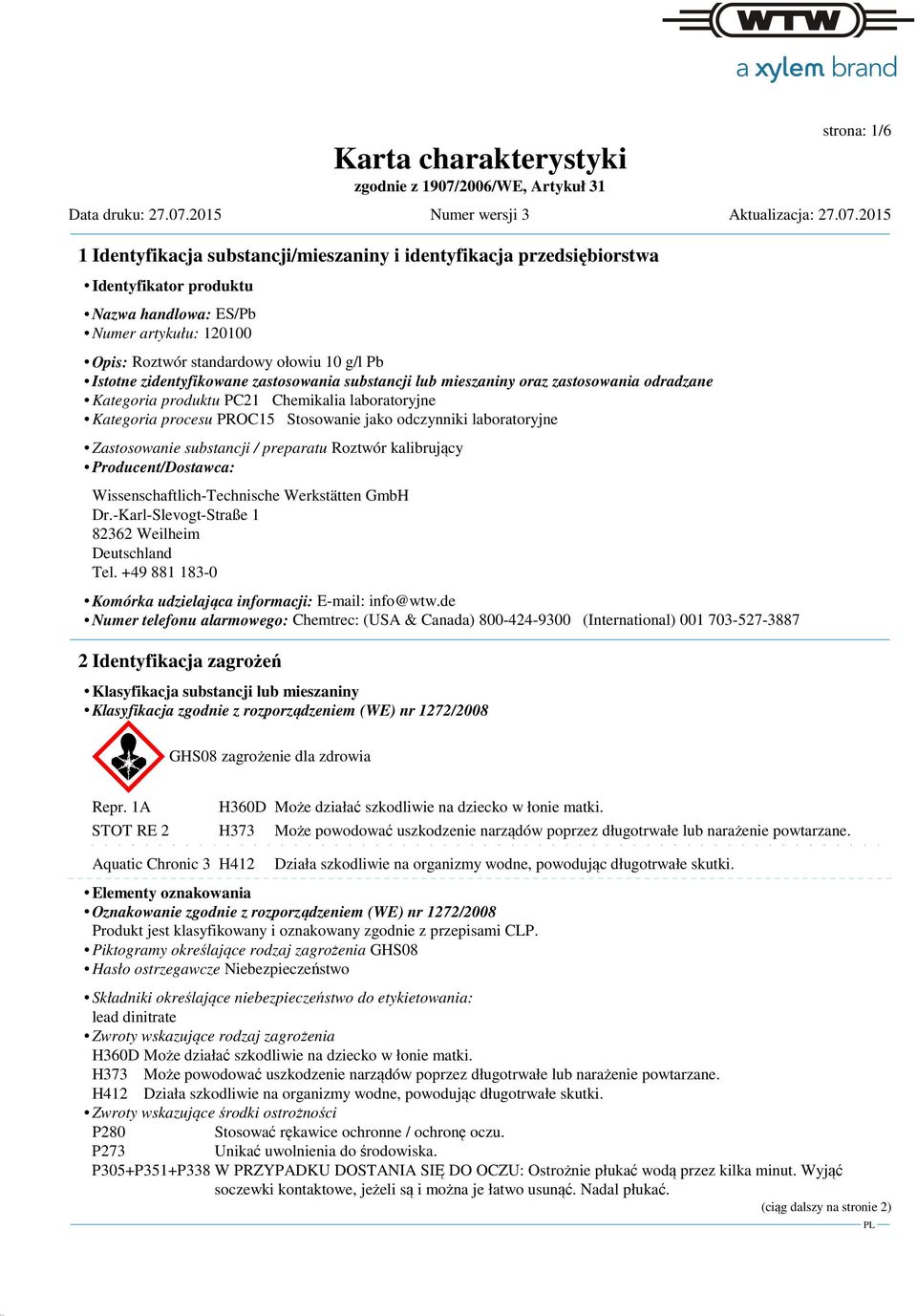 WTW
a xylem brand

strona: 1/6

Karta charakterystyki
zgodnie z 1907/2006/WE, Artykuł 31

Data druku: 27.07.2015 Numer wersji 3 Aktualizacja: 27.07.2015

1 Identyfikacja substancji/mieszaniny i identyfikacja przedsiębiorstwa

• Identyfikator produktu

• Nazwa handlowa: ES/Pb
• Numer artykułu: 120100

• Opis: Roztwór standardowy ołowiu 10 g/l Pb
• Istotne zidentyfikowane zastosowania substancji lub mieszaniny oraz zastosowania odradzane
• Kategoria produktu PC21 Chemikalia laboratoryjne
• Kategoria procesu PROC15 Stosowanie jako odczynniki laboratoryjne

• Zastosowanie substancji / preparatu Roztwór kalibrujący
• Producent/Dostawca:

Wissenschaftlich-Technische Werkstätten GmbH
Dr.-Karl-Slevogt-Straße 1
82362 Weilheim
Deutschland
Tel. +49 881 183-0

• Komórka udzielająca informacji: E-mail: info@wtw.de
• Numer telefonu alarmowego: Chemtrec: (USA & Canada) 800-424-9300 (International) 001 703-527-3887

2 Identyfikacja zagrożeń

• Klasyfikacja substancji lub mieszaniny
• Klasyfikacja zgodnie z rozporządzeniem (WE) nr 1272/2008

GHS08 zagrożenie dla zdrowia

Repr. 1A H360D Może działać szkodliwie na dziecko w łonie matki.
STOT RE 2 H373 Może powodować uszkodzenie narządów poprzez długotrwałe lub narażenie powtarzane.

Aquatic Chronic 3 H412 Działa szkodliwie na organizmy wodne, powodując długotrwałe skutki.

• Elementy oznakowania
• Oznakowanie zgodnie z rozporządzeniem (WE) nr 1272/2008
Produkt jest klasyfikowany i oznakowany zgodnie z przepisami CLP.
• Piktogramy określające rodzaj zagrożenia GHS08
• Hasło ostrzegawcze Niebezpieczeństwo

• Składniki określające niebezpieczeństwo do etykietowania:
lead dinitrate
• Zwroty wskazujące rodzaj zagrożenia
H360D Może działać szkodliwie na dziecko w łonie matki.
H373 Może powodować uszkodzenie narządów poprzez długotrwałe lub narażenie powtarzane.
H412 Działa szkodliwie na organizmy wodne, powodując długotrwałe skutki.
• Zwroty wskazujące środki ostrożności
P280 Stosować rękawice ochronne / ochronę oczu.
P273 Unikać uwolnienia do środowiska.
P305+P351+P338 W PRZYPADKU DOSTANIA SIĘ DO OCZU: Ostrożnie płukać wodą przez kilka minut. Wyjąć soczewki kontaktowe, jeżeli są i można je łatwo usunąć. Nadal płukać.

(ciąg dalszy na stronie 2)
PL